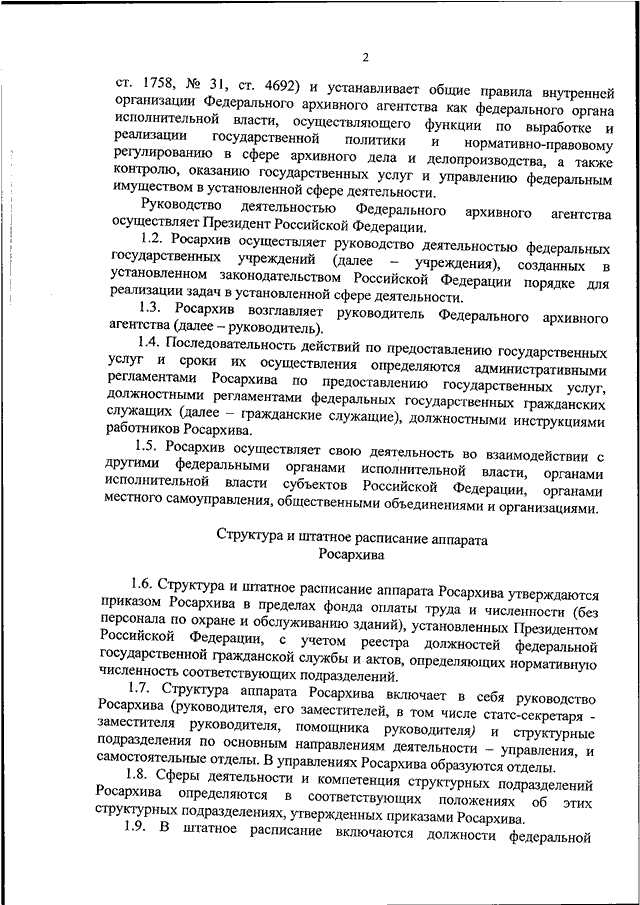 2

ст. 1758, № 31, ст. 4692) и устанавливает общие правила внутренней организации Федерального архивного агентства как федерального органа исполнительной власти, осуществляющего функции по выработке и реализации государственной политики и нормативно-правовому регулированию в сфере архивного дела и делопроизводства, а также контролю, оказанию государственных услуг и управлению федеральным имуществом в установленной сфере деятельности.

Руководство деятельностью Федерального архивного агентства осуществляет Президент Российской Федерации.

1.2. Росархив осуществляет руководство деятельностью федеральных государственных учреждений (далее – учреждения), созданных в установленном законодательством Российской Федерации порядке для реализации задач в установленной сфере деятельности.

1.3. Росархив возглавляет руководитель Федерального архивного агентства (далее – руководитель).

1.4. Последовательность действий по предоставлению государственных услуг и сроки их осуществления определяются административными регламентами Росархива по предоставлению государственных услуг, должностными регламентами федеральных государственных гражданских служащих (далее – гражданские служащие), должностными инструкциями работников Росархива.

1.5. Росархив осуществляет свою деятельность во взаимодействии с другими федеральными органами исполнительной власти, органами исполнительной власти субъектов Российской Федерации, органами местного самоуправления, общественными объединениями и организациями.

Структура и штатное расписание аппарата Росархива

1.6. Структура и штатное расписание аппарата Росархива утверждаются приказом Росархива в пределах фонда оплаты труда и численности (без персонала по охране и обслуживанию зданий), установленных Президентом Российской Федерации, с учетом реестра должностей федеральной государственной гражданской службы и актов, определяющих нормативную численность соответствующих подразделений.

1.7. Структура аппарата Росархива включает в себя руководство Росархива (руководителя, его заместителей, в том числе статс-секретаря - заместителя руководителя, помощника руководителя) и структурные подразделения по основным направлениям деятельности – управления, и самостоятельные отделы. В управлениях Росархива образуются отделы.

1.8. Сферы деятельности и компетенция структурных подразделений Росархива определяются в соответствующих положениях об этих структурных подразделениях, утвержденных приказами Росархива.

1.9. В штатное расписание включаются должности федеральной